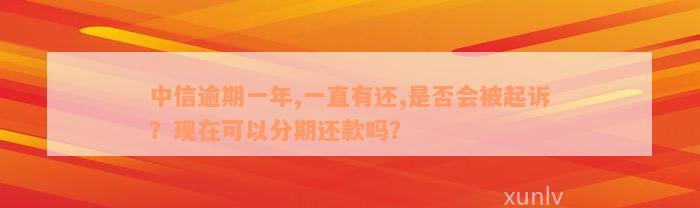 中信逾期一年,一直有还,是否会被起诉？现在可以分期还款吗?

xunlv